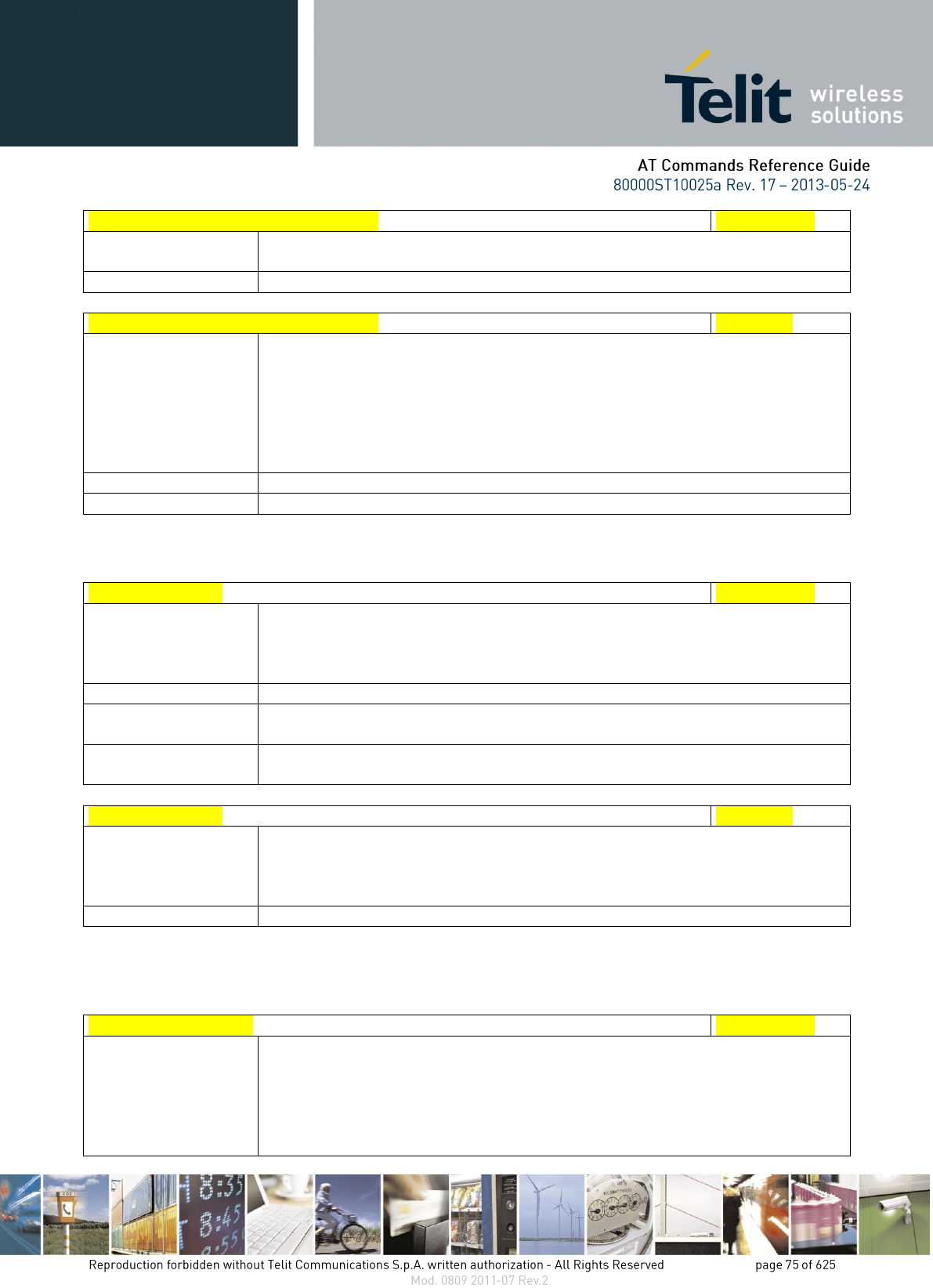 Telit wireless solutions

AT Commands Reference Guide
80000ST10025a Rev. 17 – 2013-05-24

Reproduction forbidden without Telit Communications S.p.A. written authorization - All Rights Reserved page 75 of 625
Mod. 0809 2011-07 Rev.2